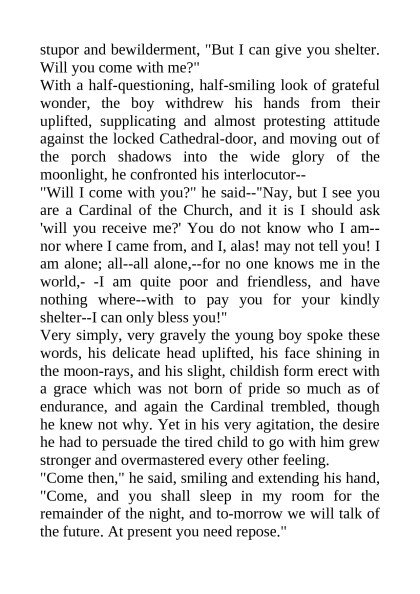 stupor and bewilderment, "But I can give you shelter. Will you come with me?"
With a half-questioning, half-smiling look of grateful wonder, the boy withdrew his hands from their uplifted, supplicating and almost protesting attitude against the locked Cathedral-door, and moving out of the porch shadows into the wide glory of the moonlight, he confronted his interlocutor--
"Will I come with you?" he said--"Nay, but I see you are a Cardinal of the Church, and it is I should ask 'will you receive me?' You do not know who I am--nor where I came from, and I, alas! may not tell you! I am alone; all--all alone,--for no one knows me in the world,- -I am quite poor and friendless, and have nothing where--with to pay you for your kindly shelter--I can only bless you!"
Very simply, very gravely the young boy spoke these words, his delicate head uplifted, his face shining in the moon-rays, and his slight, childish form erect with a grace which was not born of pride so much as of endurance, and again the Cardinal trembled, though he knew not why. Yet in his very agitation, the desire he had to persuade the tired child to go with him grew stronger and overmastered every other feeling.
"Come then," he said, smiling and extending his hand, "Come, and you shall sleep in my room for the remainder of the night, and to-morrow we will talk of the future. At present you need repose."